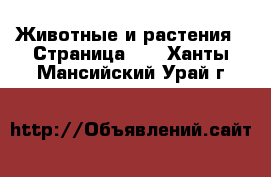 Животные и растения  Страница     Ханты Мансийский Урай г

http://Объявлений.сайт